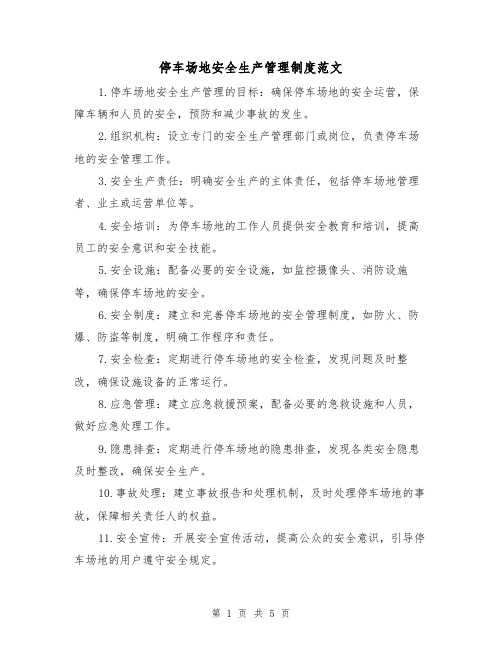 停车场地安全生产管理制度范文

1.停车场地安全生产管理的目标：确保停车场地的安全运营，保障车辆和人员的安全，预防和减少事故的发生。

2.组织机构：设立专门的安全生产管理部门或岗位，负责停车场地的安全管理工作。

3.安全生产责任：明确安全生产的主体责任，包括停车场地管理者、业主或运营单位等。

4.安全培训：为停车场地的工作人员提供安全教育和培训，提高员工的安全意识和安全技能。

5.安全设施：配备必要的安全设施，如监控摄像头、消防设施等，确保停车场地的安全。

6.安全制度：建立和完善停车场地的安全管理制度，如防火、防爆、防盗等制度，明确工作程序和责任。

7.安全检查：定期进行停车场地的安全检查，发现问题及时整改，确保设施设备的正常运行。

8.应急管理：建立应急救援预案，配备必要的急救设施和人员，做好应急处理工作。

9.隐患排查：定期进行停车场地的隐患排查，发现各类安全隐患及时整改，确保安全生产。

10.事故处理：建立事故报告和处理机制，及时处理停车场地的事故，保障相关责任人的权益。

11.安全宣传：开展安全宣传活动，提高公众的安全意识，引导停车场地的用户遵守安全规定。

第 1 页 共 5 页